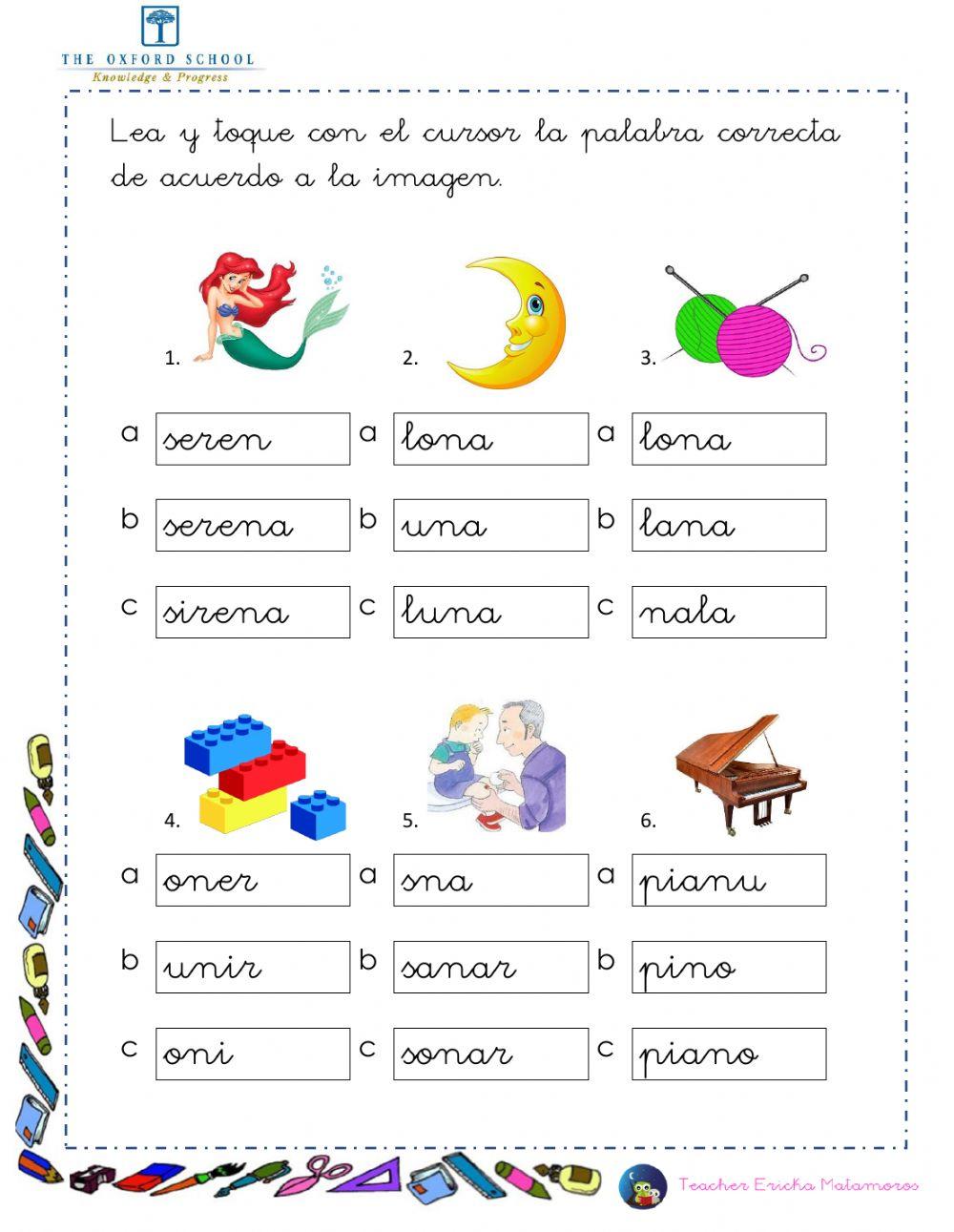 THE OXFORD SCHOOL
Knowledge & Progress

Lea y toque con el cursor la palabra correcta de acuerdo a la imagen.

1.

a seren
b serena
c sirena

2.

a lona
b una
c luna

3.

a lona
b lana
c nala

4.

a oner
b unir
c oni

5.

a sna
b sanar
c sonar

6.

a pianu
b pino
c piano

Teacher Ericka Matamoros